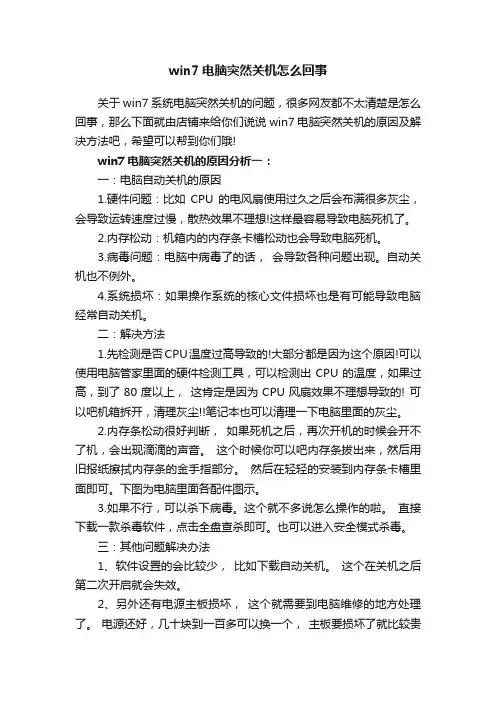 win7 电脑突然关机怎么回事

关于 win7 系统电脑突然关机的问题，很多网友都不太清楚是怎么回事，那么下面就由店铺来给你们说说 win7 电脑突然关机的原因及解决方法吧，希望可以帮到你们哦!

win7 电脑突然关机的原因分析一：

一：电脑自动关机的原因

1.硬件问题：比如 CPU 的电风扇使用过久之后会布满很多灰尘，会导致运转速度过慢，散热效果不理想!这样最容易导致电脑死机了。

2.内存松动：机箱内的内存条卡槽松动也会导致电脑死机。

3.病毒问题：电脑中病毒了的话， 会导致各种问题出现。自动关机也不例外。

4.系统损坏：如果操作系统的核心文件损坏也是有可能导致电脑经常自动关机。

二：解决方法

1.先检测是否CPU温度过高导致的!大部分都是因为这个原因!可以使用电脑管家里面的硬件检测工具，可以检测出 CPU 的温度，如果过高，到了 80 度以上， 这肯定是因为 CPU 风扇效果不理想导致的! 可以吧机箱拆开，清理灰尘!!笔记本也可以清理一下电脑里面的灰尘。

2.内存条松动很好判断， 如果死机之后，再次开机的时候会开不了机，会出现滴滴的声音。 这个时候你可以吧内存条拔出来，然后用旧报纸擦拭内存条的金手指部分。 然后在轻轻的安装到内存条卡槽里面即可。下图为电脑里面各配件图示。

3.如果不行，可以杀下病毒。这个就不多说怎么操作的啦。 直接下载一款杀毒软件，点击全盘查杀即可。也可以进入安全模式杀毒。

三：其他问题解决办法

1、软件设置的会比较少， 比如下载自动关机。 这个在关机之后第二次开启就会失效。

2、另外还有电源主板损坏， 这个就需要到电脑维修的地方处理了。 电源还好，几十块到一百多可以换一个， 主板要损坏了就比较贵